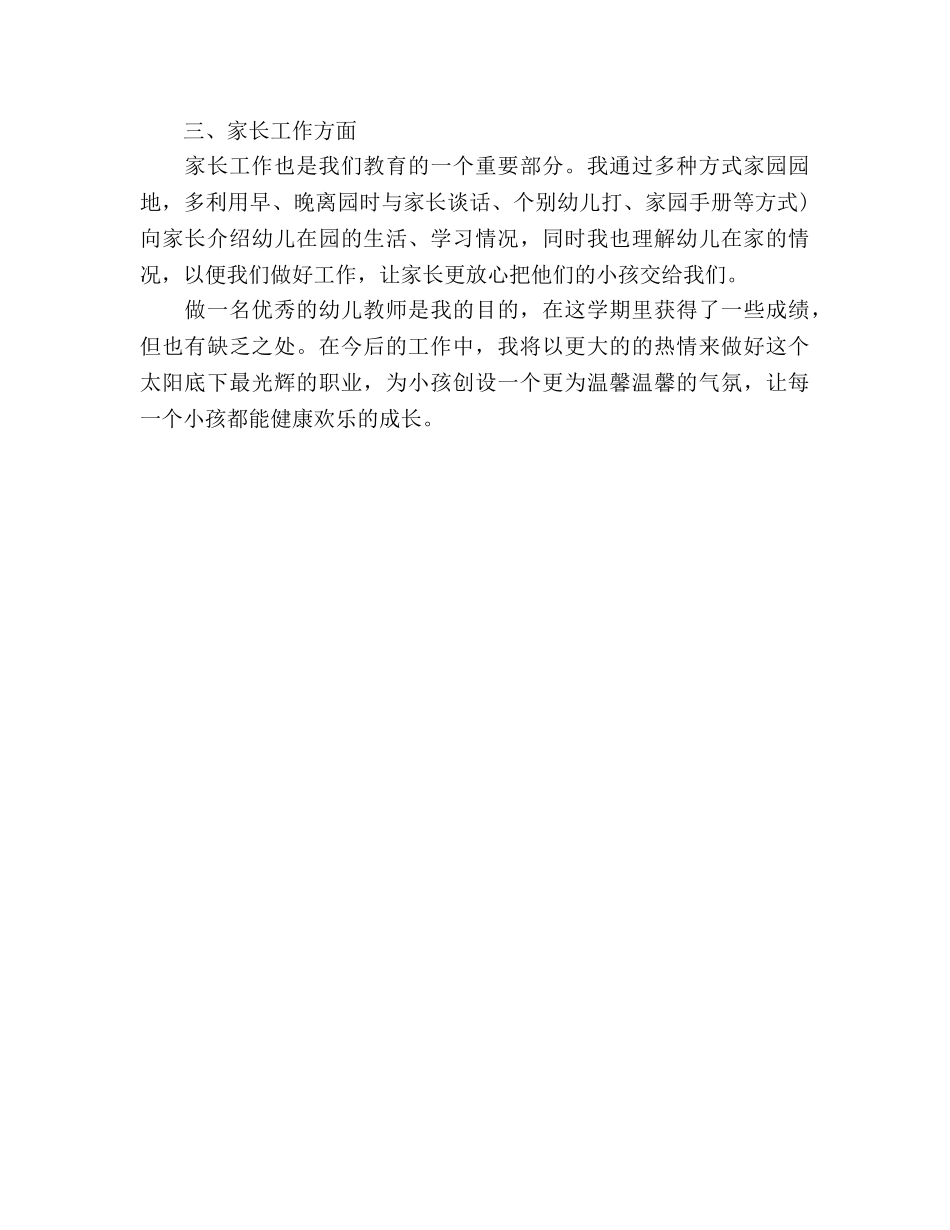 三、家长工作方面

家长工作也是我们教育的一个重要部分。我通过多种方式家园园地，多利用早、晚离园时与家长谈话、个别幼儿打、家园手册等方式）向家长介绍幼儿在园的生活、学习情况，同时我也理解幼儿在家的情况，以便我们做好工作，让家长更放心把他们的小孩交给我们。

做一名优秀的幼儿教师是我的目的，在这学期里获得了一些成绩，但也有缺乏之处。在今后的工作中，我将以更大的的热情来做好这个太阳底下最光辉的职业，为小孩创设一个更为温馨温馨的气氛，让每一个小孩都能健康欢乐的成长。